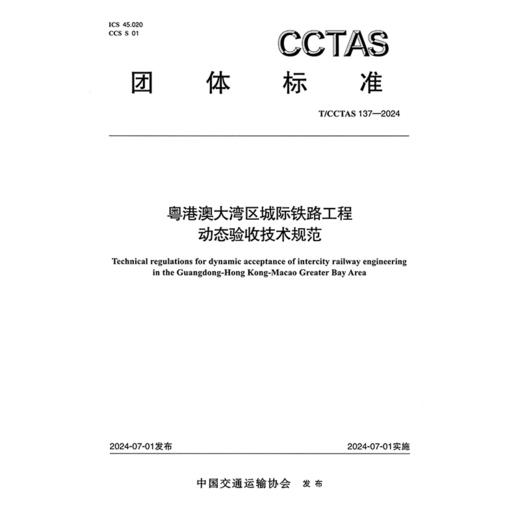 ICS 45.020
CCS S 01

CCTAS

团 体 标 准

T/CCTAS 137—2024

粤港澳大湾区城际铁路工程
动态验收技术规范

Technical regulations for dynamic acceptance of intercity railway engineering in the Guangdong-Hong Kong-Macao Greater Bay Area

2024-07-01发布

2024-07-01实施

中国交通运输协会 发 布